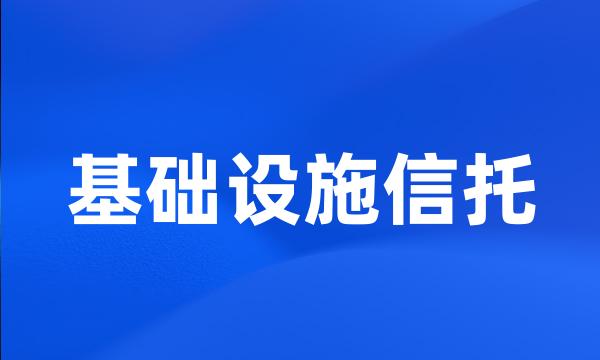 基础设施信托